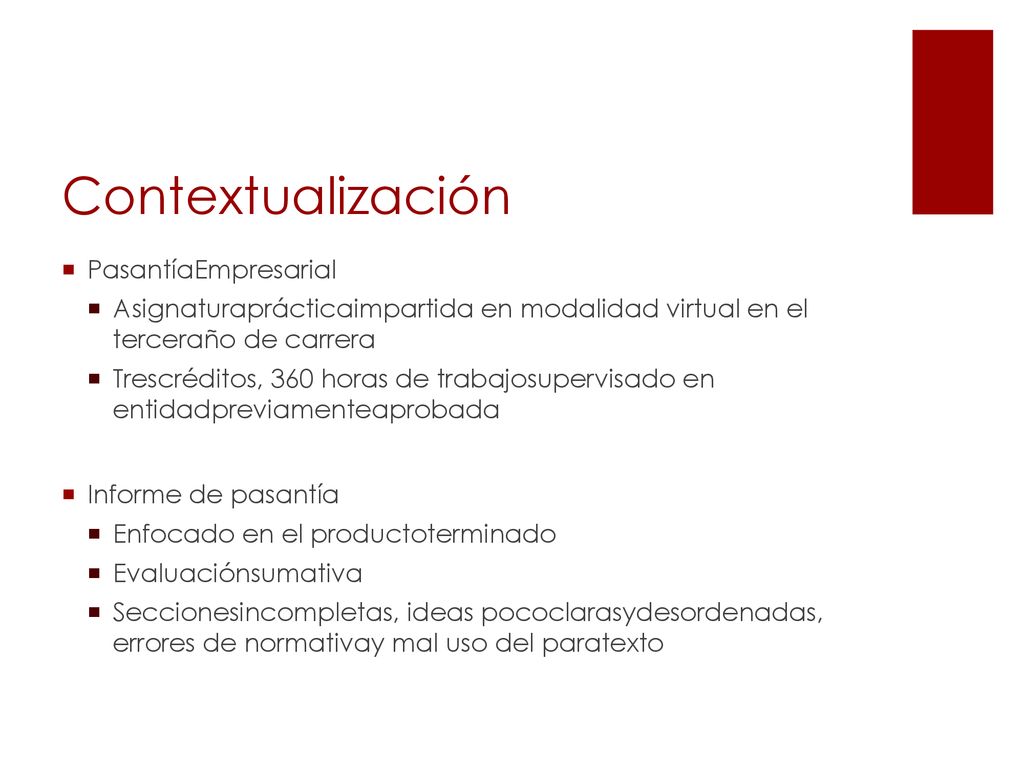 Contextualización

PasantíaEmpresarial

Asignaturaprácticaimpartida en modalidad virtual en el terceraño de carrera

Trescréditos, 360 horas de trabajosupervisado en entidadpreviamenteaprobada

Informe de pasantía

Enfocado en el productoterminado

Evaluaciónsumativa

Seccionesincompletas, ideas pococlarasydesordenadas, errores de normativay mal uso del paratexto